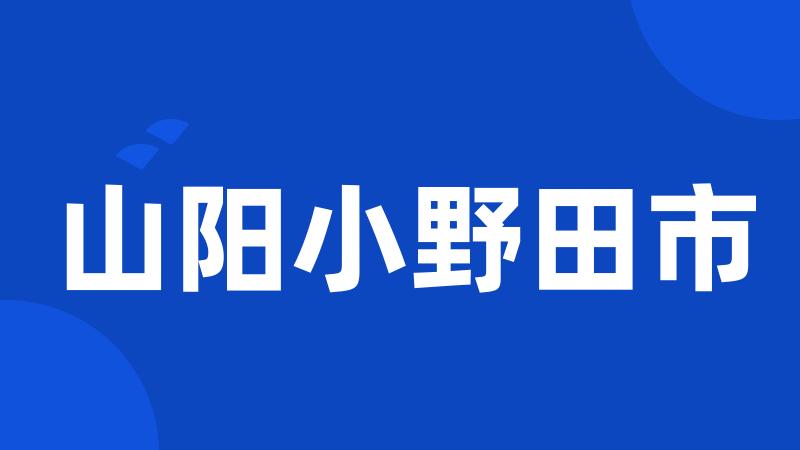 山阳小野田市